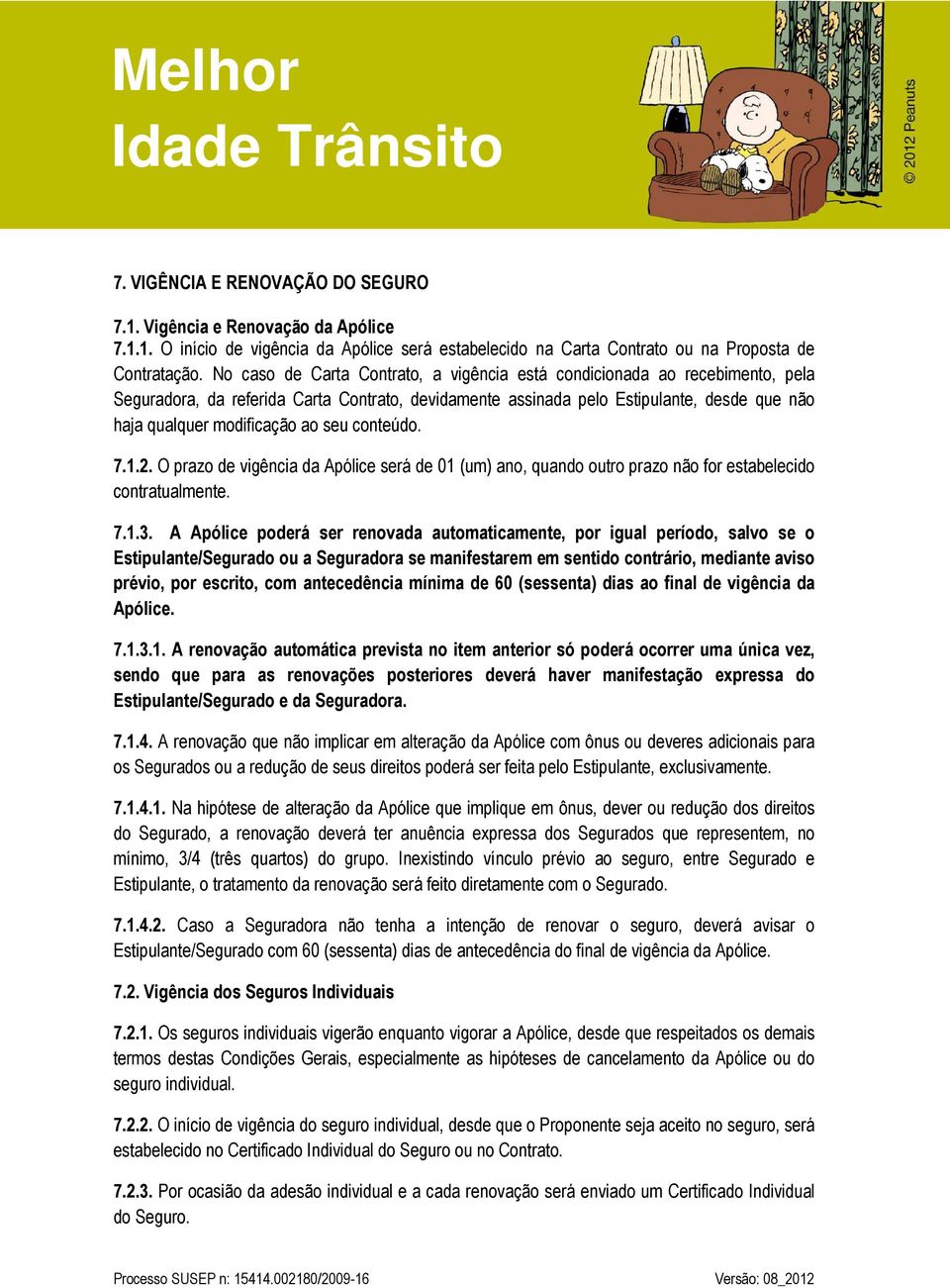 Melhor
Idade Trânsito

© 2012 Peanuts

7. VIGÊNCIA E RENOVAÇÃO DO SEGURO

7.1. Vigência e Renovação da Apólice
7.1.1. O início de vigência da Apólice será estabelecido na Carta Contrato ou na Proposta de Contratação. No caso de Carta Contrato, a vigência está condicionada ao recebimento, pela Seguradora, da referida Carta Contrato, devidamente assinada pelo Estipulante, desde que não haja qualquer modificação ao seu conteúdo.

7.1.2. O prazo de vigência da Apólice será de 01 (um) ano, quando outro prazo não for estabelecido contratualmente.

7.1.3. A Apólice poderá ser renovada automaticamente, por igual período, salvo se o Estipulante/Segurado ou a Seguradora se manifestarem em sentido contrário, mediante aviso prévio, por escrito, com antecedência mínima de 60 (sessenta) dias ao final de vigência da Apólice.

7.1.3.1. A renovação automática prevista no item anterior só poderá ocorrer uma única vez, sendo que para as renovações posteriores deverá haver manifestação expressa do Estipulante/Segurado e da Seguradora.

7.1.4. A renovação que não implicar em alteração da Apólice com ônus ou deveres adicionais para os Segurados ou a redução de seus direitos poderá ser feita pelo Estipulante, exclusivamente.

7.1.4.1. Na hipótese de alteração da Apólice que implique em ônus, dever ou redução dos direitos do Segurado, a renovação deverá ter anuência expressa dos Segurados que representem, no mínimo, 3/4 (três quartos) do grupo. Inexistindo vínculo prévio ao seguro, entre Segurado e Estipulante, o tratamento da renovação será feito diretamente com o Segurado.

7.1.4.2. Caso a Seguradora não tenha a intenção de renovar o seguro, deverá avisar o Estipulante/Segurado com 60 (sessenta) dias de antecedência do final de vigência da Apólice.

7.2. Vigência dos Seguros Individuais

7.2.1. Os seguros individuais vigerão enquanto vigorar a Apólice, desde que respeitados os demais termos destas Condições Gerais, especialmente as hipóteses de cancelamento da Apólice ou do seguro individual.

7.2.2. O início de vigência do seguro individual, desde que o Proponente seja aceito no seguro, será estabelecido no Certificado Individual do Seguro ou no Contrato.

7.2.3. Por ocasião da adesão individual e a cada renovação será enviado um Certificado Individual do Seguro.

Processo SUSEP n: 15414.002180/2009-16 Versão: 08_2012